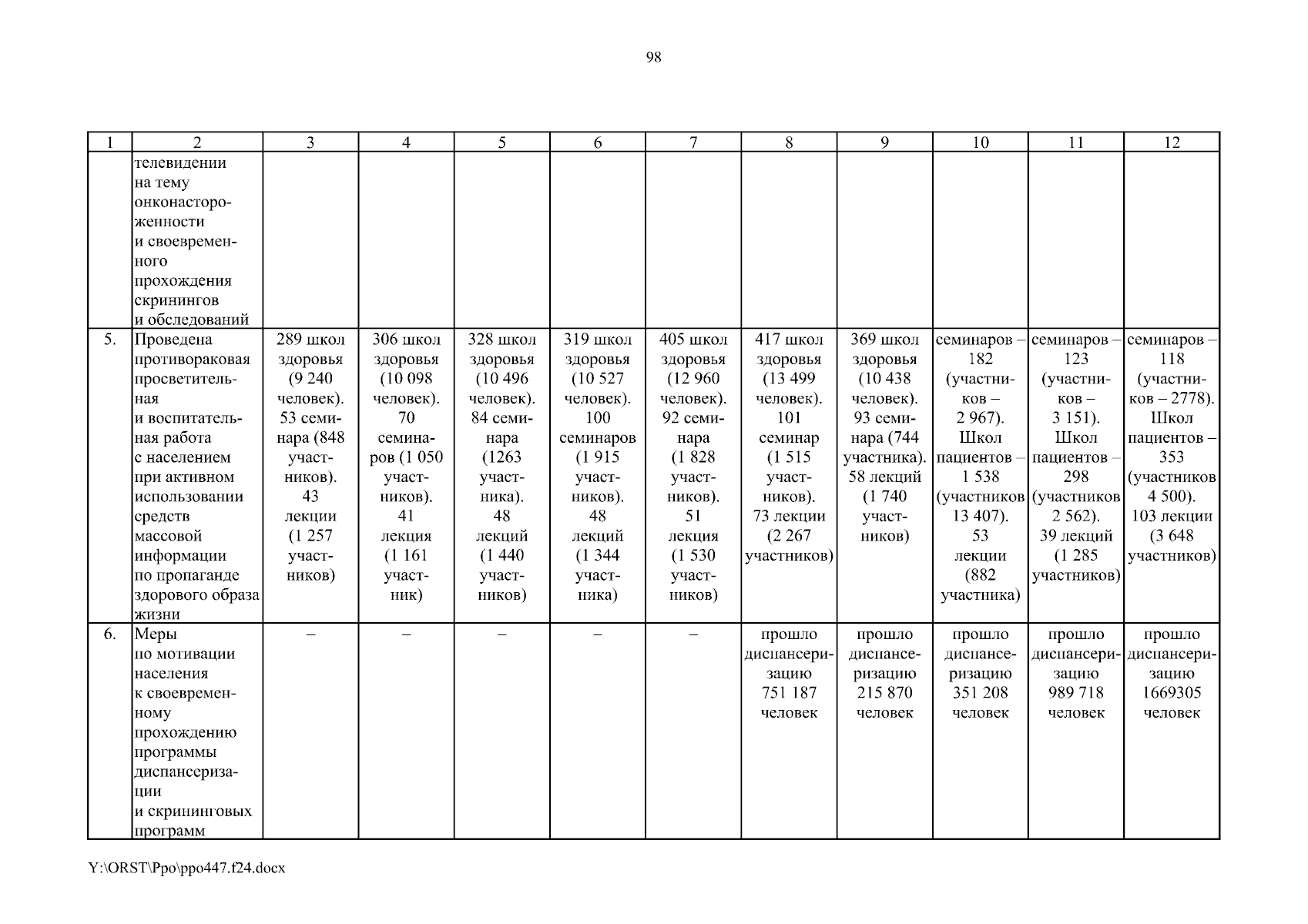 98

| 1 | 2 | 3 | 4 | 5 | 6 | 7 | 8 | 9 | 10 | 11 | 12 |
|---|---|---|---|---|---|---|---|---|---|---|---|
| | телевидении на тему онконастороженности и своевременного прохождения скринингов и обследований | | | | | | | | | | |
| 5. | Проведена противораковая просветительная и воспитательная работа с населением при активном использовании средств массовой информации по пропаганде здорового образа жизни | 289 школ здоровья (9 240 человек). 53 семинара (848 участников). 43 лекции (1 257 участников) | 306 школ здоровья (10 098 человек). 70 семинаров (1 050 участников). 41 лекция (1 161 участник) | 328 школ здоровья (10 496 человек). 84 семинара (1263 участника). 48 лекций (1 440 участников) | 319 школ здоровья (10 527 человек). 100 семинаров (1 915 участников). 48 лекций (1 344 участника) | 405 школ здоровья (12 960 человек). 92 семинара (1 828 участников). 51 лекция (1 530 участников) | 417 школ здоровья (13 499 человек). 101 семинар (1 515 участников). 73 лекции (2 267 участников) | 369 школ здоровья (10 438 человек). 93 семинара (744 участника). 58 лекций (1 740 участников) | семинаров – 182 (участников – 2 967). Школ пациентов – 1 538 (участников 13 407). 53 лекции (882 участника) | семинаров – 123 (участников – 3 151). Школ пациентов – 298 (участников 2 562). 39 лекций (1 285 участников) | семинаров – 118 (участников – 2778). Школ пациентов – 353 (участников 4 500). 103 лекции (3 648 участников) |
| 6. | Меры по мотивации населения к своевременному прохождению программы диспансеризации и скрининговых программ | – | – | – | – | – | прошло диспансеризацию 751 187 человек | прошло диспансеризацию 215 870 человек | прошло диспансеризацию 351 208 человек | прошло диспансеризацию 989 718 человек | прошло диспансеризацию 1669305 человек |

Y:\ORST\Ppo\ppo447.f24.docx